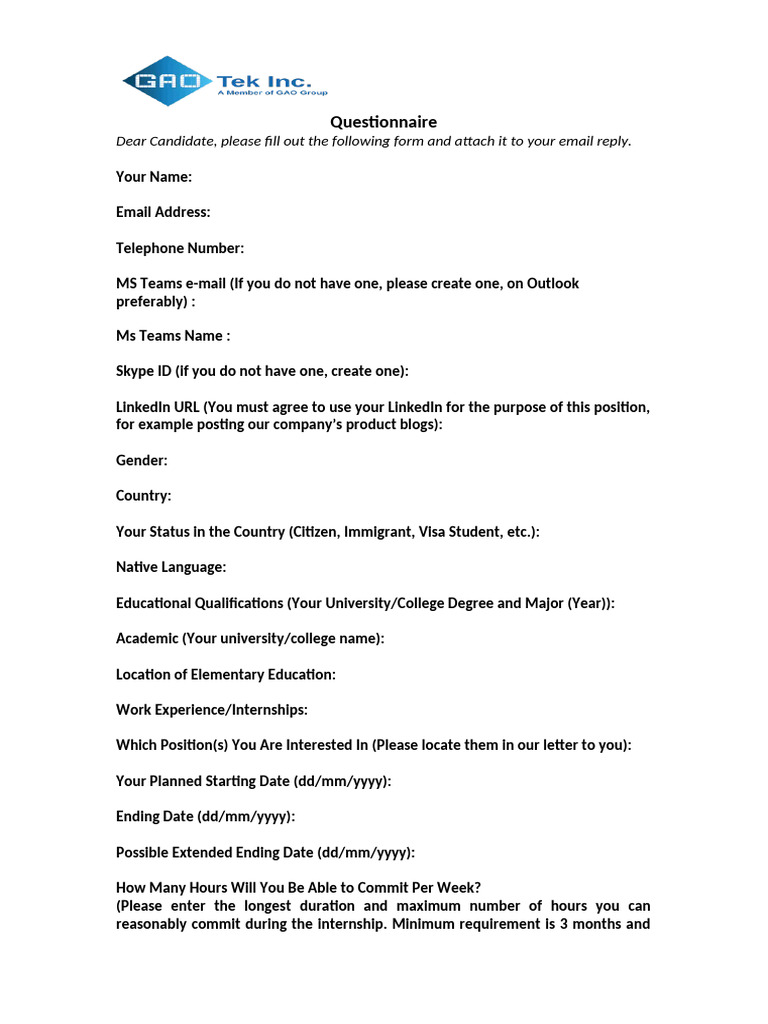 GAO Tek Inc.
A Member of GAO Group

Questionnaire

Dear Candidate, please fill out the following form and attach it to your email reply.

Your Name:

Email Address:

Telephone Number:

MS Teams e-mail (If you do not have one, please create one, on Outlook preferably) :

Ms Teams Name :

Skype ID (if you do not have one, create one):

LinkedIn URL (You must agree to use your LinkedIn for the purpose of this position, for example posting our company's product blogs):

Gender:

Country:

Your Status in the Country (Citizen, Immigrant, Visa Student, etc.):

Native Language:

Educational Qualifications (Your University/College Degree and Major (Year)):

Academic (Your university/college name):

Location of Elementary Education:

Work Experience/Internships:

Which Position(s) You Are Interested In (Please locate them in our letter to you):

Your Planned Starting Date (dd/mm/yyyy):

Ending Date (dd/mm/yyyy):

Possible Extended Ending Date (dd/mm/yyyy):

How Many Hours Will You Be Able to Commit Per Week?
(Please enter the longest duration and maximum number of hours you can reasonably commit during the internship. Minimum requirement is 3 months and